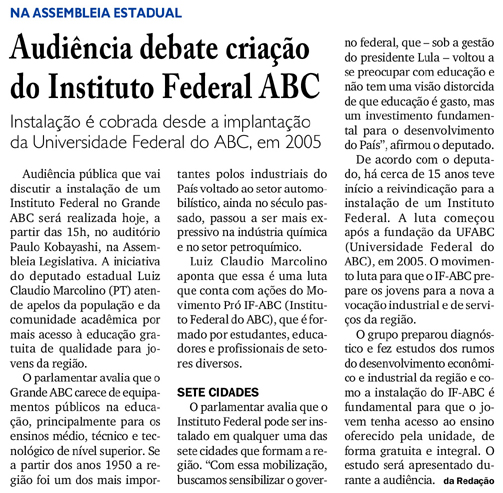 NA ASSEMBLEIA ESTADUAL

Audiência debate criação do Instituto Federal ABC

Instalação é cobrada desde a implantação da Universidade Federal do ABC, em 2005

Audiência pública que vai discutir a instalação de um Instituto Federal no Grande ABC será realizada hoje, a partir das 15h, no auditório Paulo Kobayashi, na Assembleia Legislativa. A iniciativa do deputado estadual Luiz Claudio Marcolino (PT) atende apelos da população e da comunidade acadêmica por mais acesso à educação gratuita de qualidade para jovens da região.

O parlamentar avalia que o Grande ABC carece de equipamentos públicos na educação, principalmente para os ensinos médio, técnico e tecnológico de nível superior. Se a partir dos anos 1950 a região foi um dos mais importantes polos industriais do País voltado ao setor automobilístico, ainda no século passado, passou a ser mais expressivo na indústria química e no setor petroquímico.

Luiz Claudio Marcolino aponta que essa é uma luta que conta com ações do Movimento Pró IF-ABC (Instituto Federal do ABC), que é formado por estudantes, educadores e profissionais de setores diversos.

SETE CIDADES

O parlamentar avalia que o Instituto Federal pode ser instalado em qualquer uma das sete cidades que formam a região. "Com essa mobilização, buscamos sensibilizar o governo federal, que – sob a gestão do presidente Lula – voltou a se preocupar com educação e não tem uma visão distorcida de que educação é gasto, mas um investimento fundamental para o desenvolvimento do País", afirmou o deputado.

De acordo com o deputado, há cerca de 15 anos teve início a reivindicação para a instalação de um Instituto Federal. A luta começou após a fundação da UFABC (Universidade Federal do ABC), em 2005. O movimento luta para que o IF-ABC prepare os jovens para a nova a vocação industrial e de serviços da região.

O grupo preparou diagnóstico e fez estudos dos rumos do desenvolvimento econômico e industrial da região e como a instalação do IF-ABC é fundamental para que o jovem tenha acesso ao ensino oferecido pela unidade, de forma gratuita e integral. O estudo será apresentado durante a audiência. da Redação